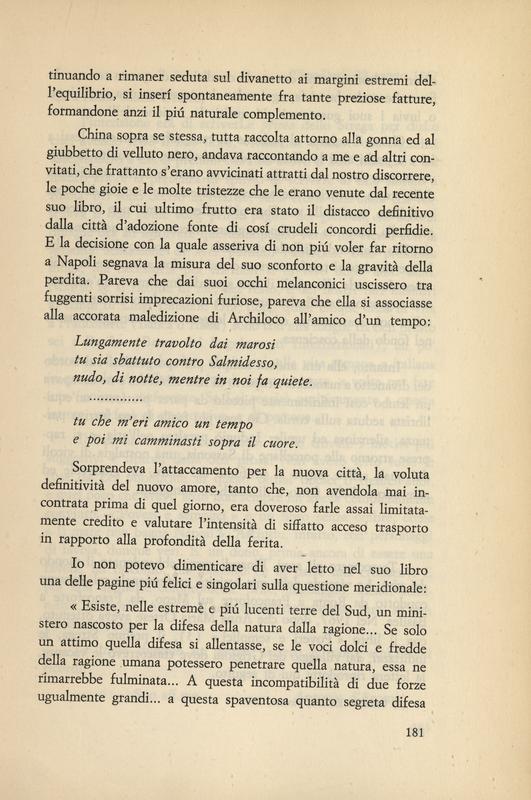 tinuando a rimaner seduta sul divanetto ai margini estremi dell'equilibrio, si inserí spontaneamente fra tante preziose fatture, formandone anzi il piú naturale complemento.

China sopra se stessa, tutta raccolta attorno alla gonna ed al giubbetto di velluto nero, andava raccontando a me e ad altri convitati, che frattanto s'erano avvicinati attratti dal nostro discorrere, le poche gioie e le molte tristezze che le erano venute dal recente suo libro, il cui ultimo frutto era stato il distacco definitivo dalla città d'adozione fonte di cosí crudeli concordi perfidie. E la decisione con la quale asseriva di non piú voler far ritorno a Napoli segnava la misura del suo sconforto e la gravità della perdita. Pareva che dai suoi occhi melanconici uscissero tra fuggenti sorrisi imprecazioni furiose, pareva che ella si associasse alla accorata maledizione di Archiloco all'amico d'un tempo:

Lungamente travolto dai marosi
tu sia sbattuto contro Salmidesso,
nudo, di notte, mentre in noi fa quiete.
..............
tu che m'eri amico un tempo
e poi mi camminasti sopra il cuore.

Sorprendeva l'attaccamento per la nuova città, la voluta definitività del nuovo amore, tanto che, non avendola mai incontrata prima di quel giorno, era doveroso farle assai limitatamente credito e valutare l'intensità di siffatto acceso trasporto in rapporto alla profondità della ferita.

Io non potevo dimenticare di aver letto nel suo libro una delle pagine piú felici e singolari sulla questione meridionale:

« Esiste, nelle estreme e piú lucenti terre del Sud, un ministero nascosto per la difesa della natura dalla ragione... Se solo un attimo quella difesa si allentasse, se le voci dolci e fredde della ragione umana potessero penetrare quella natura, essa ne rimarrebbe fulminata... A questa incompatibilità di due forze ugualmente grandi... a questa spaventosa quanto segreta difesa

181